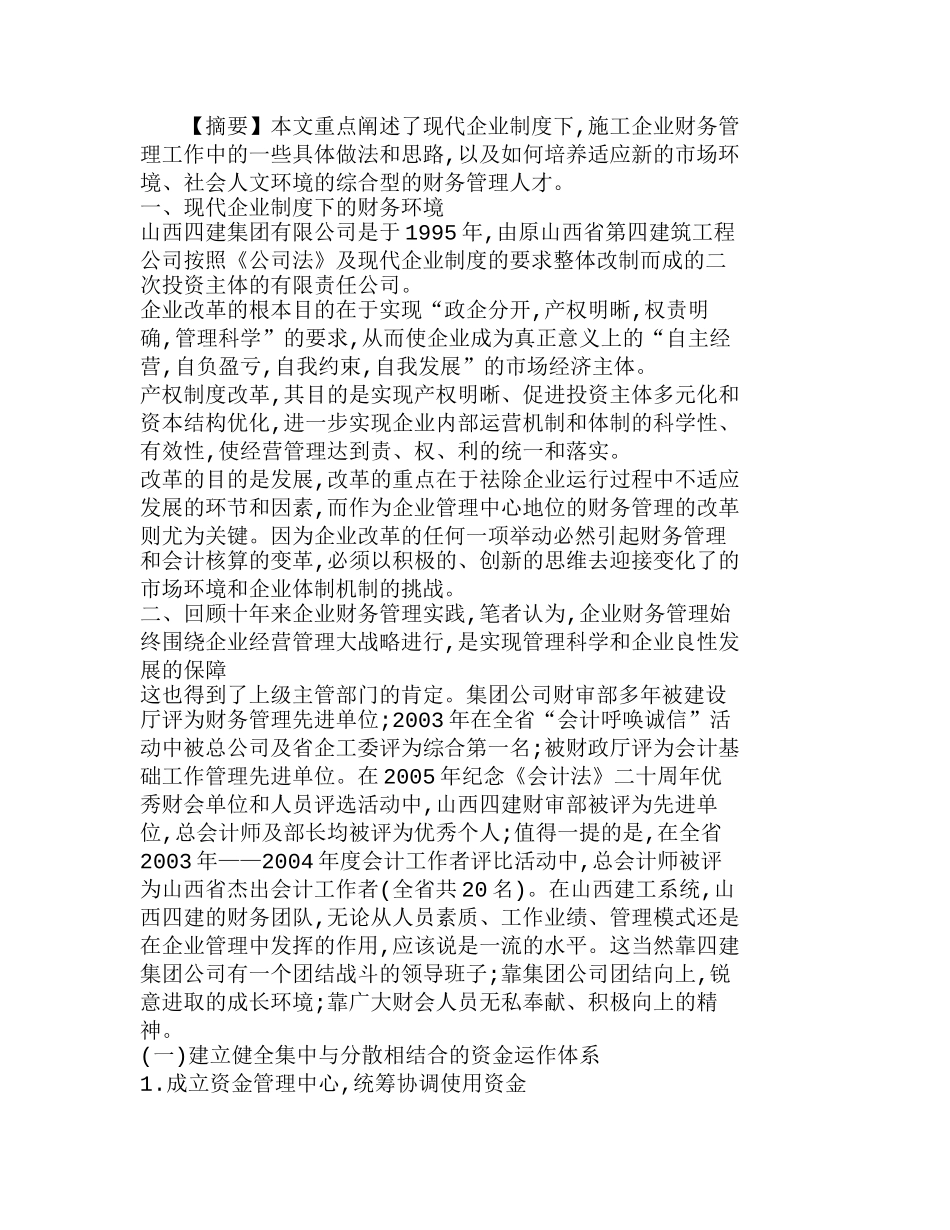 【摘要】本文重点阐述了现代企业制度下,施工企业财务管理工作中的一些具体做法和思路,以及如何培养适应新的市场环境、社会人文环境的综合型的财务管理人才。
一、现代企业制度下的财务环境
山西四建集团有限公司是于1995年,由原山西省第四建筑工程公司按照《公司法》及现代企业制度的要求整体改制而成的二次投资主体的有限责任公司。
企业改革的根本目的在于实现“政企分开,产权明晰,权责明确,管理科学”的要求,从而使企业成为真正意义上的“自主经营,自负盈亏,自我约束,自我发展”的市场经济主体。
产权制度改革,其目的是实现产权明晰、促进投资主体多元化和资本结构优化,进一步实现企业内部运营机制和体制的科学性、有效性,使经营管理达到责、权、利的统一和落实。
改革的目的是发展,改革的重点在于祛除企业运行过程中不适应发展的环节和因素,而作为企业管理中心地位的财务管理的改革则尤为关键。因为企业改革的任何一项举动必然引起财务管理和会计核算的变革,必须以积极的、创新的思维去迎接变化了的市场环境和企业体制机制的挑战。
二、回顾十年来企业财务管理实践,笔者认为,企业财务管理始终围绕企业经营管理大战略进行,是实现管理科学和企业良性发展的保障
这也得到了上级主管部门的肯定。集团公司财审部多年被建设厅评为财务管理先进单位;2003年在全省“会计呼唤诚信”活动中被总公司及省企工委评为综合第一名;被财政厅评为会计基础工作管理先进单位。在2005年纪念《会计法》二十周年优秀财会单位和人员评选活动中,山西四建财审部被评为先进单位,总会计师及部长均被评为优秀个人;值得一提的是,在全省2003年——2004年度会计工作者评比活动中,总会计师被评为山西省杰出会计工作者(全省共20名)。在山西建工系统,山西四建的财务团队,无论从人员素质、工作业绩、管理模式还是在企业管理中发挥的作用,应该说是一流的水平。这当然靠四建集团公司有一个团结战斗的领导班子;靠集团公司团结向上,锐意进取的成长环境;靠广大财会人员无私奉献、积极向上的精神。
(一)建立健全集中与分散相结合的资金运作体系
1.成立资金管理中心,统筹协调使用资金